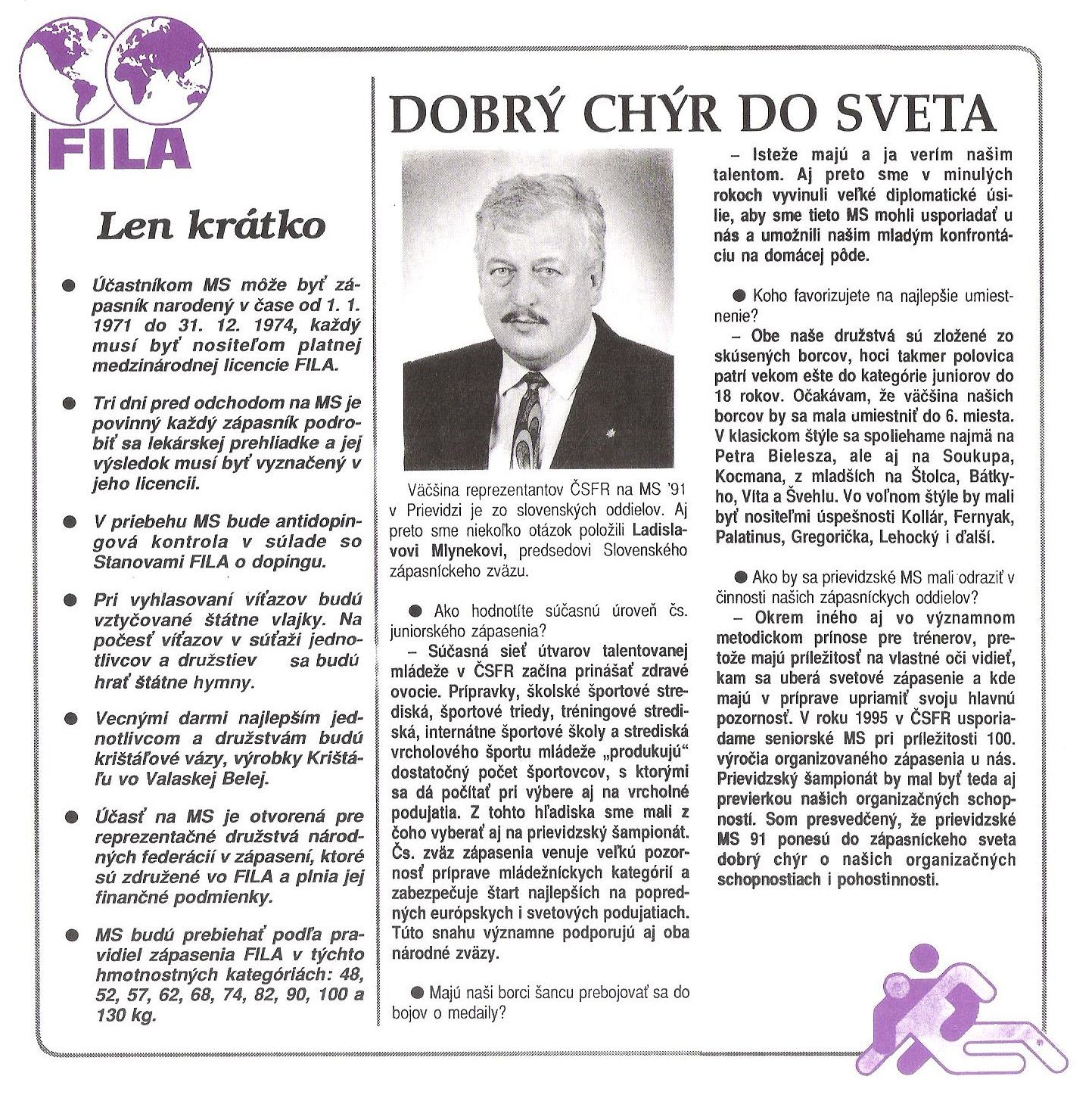 FILA

Len krátko

● Účastníkom MS môže byť zápasník narodený v čase od 1. 1. 1971 do 31. 12. 1974, každý musí byť nositeľom platnej medzinárodnej licencie FILA.

● Tri dni pred odchodom na MS je povinný každý zápasník podrobiť sa lekárskej prehliadke a jej výsledok musí byť vyznačený v jeho licencii.

● V priebehu MS bude antidopingová kontrola v súlade so Stanovami FILA o dopingu.

● Pri vyhlasovaní víťazov budú vztyčované štátne vlajky. Na počesť víťazov v súťaži jednotlivcov a družstiev sa budú hrať štátne hymny.

● Vecnými darmi najlepším jednotlivcom a družstvám budú krištáľové vázy, výrobky Krištáľu vo Valaskej Belej.

● Účasť na MS je otvorená pre reprezentačné družstvá národných federácií v zápasení, ktoré sú združené vo FILA a plnia jej finančné podmienky.

● MS budú prebiehať podľa pravidiel zápasenia FILA v týchto hmotnostných kategóriách: 48, 52, 57, 62, 68, 74, 82, 90, 100 a 130 kg.

DOBRÝ CHÝR DO SVETA

Väčšina reprezentantov ČSFR na MS '91 v Prievidzi je zo slovenských oddielov. Aj preto sme niekoľko otázok položili Ladislavovi Mlynekovi, predsedovi Slovenského zápasníckeho zväzu.

● Ako hodnotíte súčasnú úroveň čs. juniorského zápasenia?
– Súčasná sieť útvarov talentovanej mládeže v ČSFR začína prinášať zdravé ovocie. Prípravky, školské športové strediská, športové triedy, tréningové strediská, internátne športové školy a strediská vrcholového športu mládeže „produkujú" dostatočný počet športovcov, s ktorými sa dá počítať pri výbere aj na vrcholné podujatia. Z tohto hľadiska sme mali z čoho vyberať aj na prievidzský šampionát. Čs. zväz zápasenia venuje veľkú pozornosť príprave mládežníckych kategórií a zabezpečuje štart najlepších na popredných európskych i svetových podujatiach. Túto snahu významne podporujú aj oba národné zväzy.

● Majú naši borci šancu prebojovať sa do bojov o medaily?
– Isteže majú a ja verím našim talentom. Aj preto sme v minulých rokoch vyvinuli veľké diplomatické úsilie, aby sme tieto MS mohli usporiadať u nás a umožnili našim mladým konfrontáciu na domácej pôde.

● Koho favorizujete na najlepšie umiestnenie?
– Obe naše družstvá sú zložené zo skúsených borcov, hoci takmer polovica patrí vekom ešte do kategórie juniorov do 18 rokov. Očakávam, že väčšina našich borcov by sa mala umiestniť do 6. miesta. V klasickom štýle sa spoliehame najmä na Petra Bielesza, ale aj na Soukupa, Kocmana, z mladších na Štolca, Bátkyho, Víta a Švehlu. Vo voľnom štýle by mali byť nositeľmi úspešnosti Kollár, Fernyak, Palatinus, Gregorička, Lehocký i ďalší.

● Ako by sa prievidzské MS mali odraziť v činnosti našich zápasníckych oddielov?
– Okrem iného aj vo významnom metodickom prínose pre trénerov, pretože majú príležitosť na vlastné oči vidieť, kam sa uberá svetové zápasenie a kde majú v príprave upriamiť svoju hlavnú pozornosť. V roku 1995 v ČSFR usporiadame seniorské MS pri príležitosti 100. výročia organizovaného zápasenia u nás. Prievidzský šampionát by mal byť teda aj previerkou našich organizačných schopností. Som presvedčený, že prievidzské MS 91 ponesú do zápasníckeho sveta dobrý chýr o našich organizačných schopnostiach i pohostinnosti.